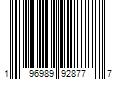 1 96989 92877 7